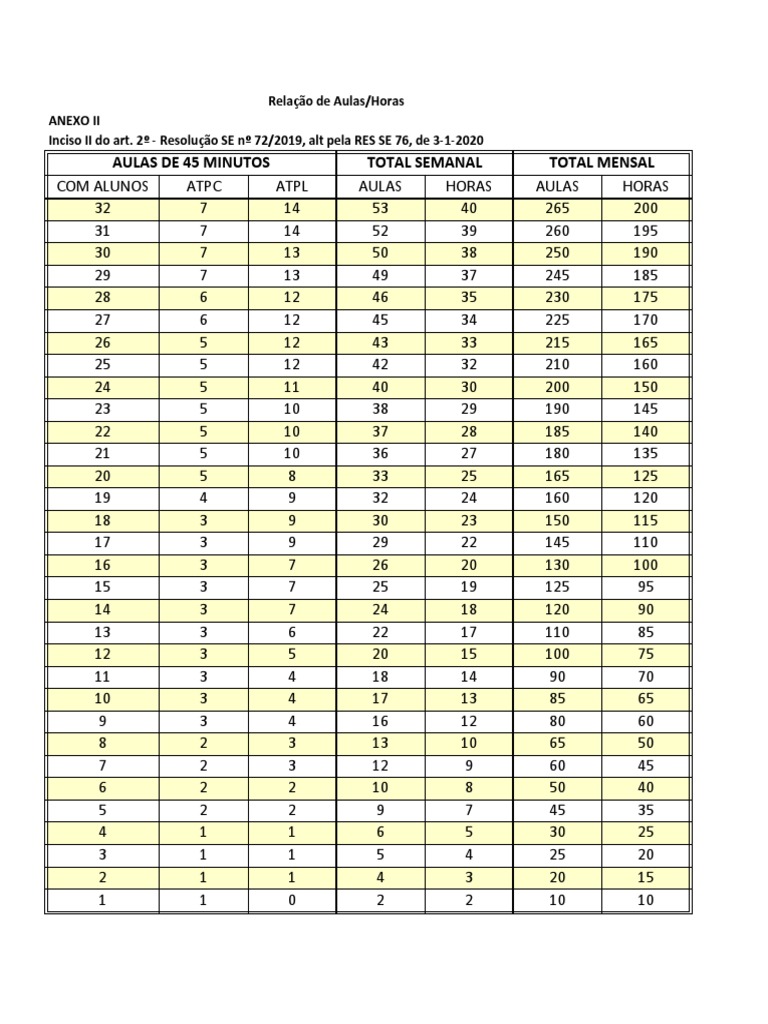 Relação de Aulas/Horas

ANEXO II

Inciso II do art. 2º - Resolução SE nº 72/2019, alt pela RES SE 76, de 3-1-2020

| AULAS DE 45 MINUTOS | | | TOTAL SEMANAL | | TOTAL MENSAL | |
|---|---|---|---|---|---|---|
| COM ALUNOS | ATPC | ATPL | AULAS | HORAS | AULAS | HORAS |
| 32 | 7 | 14 | 53 | 40 | 265 | 200 |
| 31 | 7 | 14 | 52 | 39 | 260 | 195 |
| 30 | 7 | 13 | 50 | 38 | 250 | 190 |
| 29 | 7 | 13 | 49 | 37 | 245 | 185 |
| 28 | 6 | 12 | 46 | 35 | 230 | 175 |
| 27 | 6 | 12 | 45 | 34 | 225 | 170 |
| 26 | 5 | 12 | 43 | 33 | 215 | 165 |
| 25 | 5 | 12 | 42 | 32 | 210 | 160 |
| 24 | 5 | 11 | 40 | 30 | 200 | 150 |
| 23 | 5 | 10 | 38 | 29 | 190 | 145 |
| 22 | 5 | 10 | 37 | 28 | 185 | 140 |
| 21 | 5 | 10 | 36 | 27 | 180 | 135 |
| 20 | 5 | 8 | 33 | 25 | 165 | 125 |
| 19 | 4 | 9 | 32 | 24 | 160 | 120 |
| 18 | 3 | 9 | 30 | 23 | 150 | 115 |
| 17 | 3 | 9 | 29 | 22 | 145 | 110 |
| 16 | 3 | 7 | 26 | 20 | 130 | 100 |
| 15 | 3 | 7 | 25 | 19 | 125 | 95 |
| 14 | 3 | 7 | 24 | 18 | 120 | 90 |
| 13 | 3 | 6 | 22 | 17 | 110 | 85 |
| 12 | 3 | 5 | 20 | 15 | 100 | 75 |
| 11 | 3 | 4 | 18 | 14 | 90 | 70 |
| 10 | 3 | 4 | 17 | 13 | 85 | 65 |
| 9 | 3 | 4 | 16 | 12 | 80 | 60 |
| 8 | 2 | 3 | 13 | 10 | 65 | 50 |
| 7 | 2 | 3 | 12 | 9 | 60 | 45 |
| 6 | 2 | 2 | 10 | 8 | 50 | 40 |
| 5 | 2 | 2 | 9 | 7 | 45 | 35 |
| 4 | 1 | 1 | 6 | 5 | 30 | 25 |
| 3 | 1 | 1 | 5 | 4 | 25 | 20 |
| 2 | 1 | 1 | 4 | 3 | 20 | 15 |
| 1 | 1 | 0 | 2 | 2 | 10 | 10 |